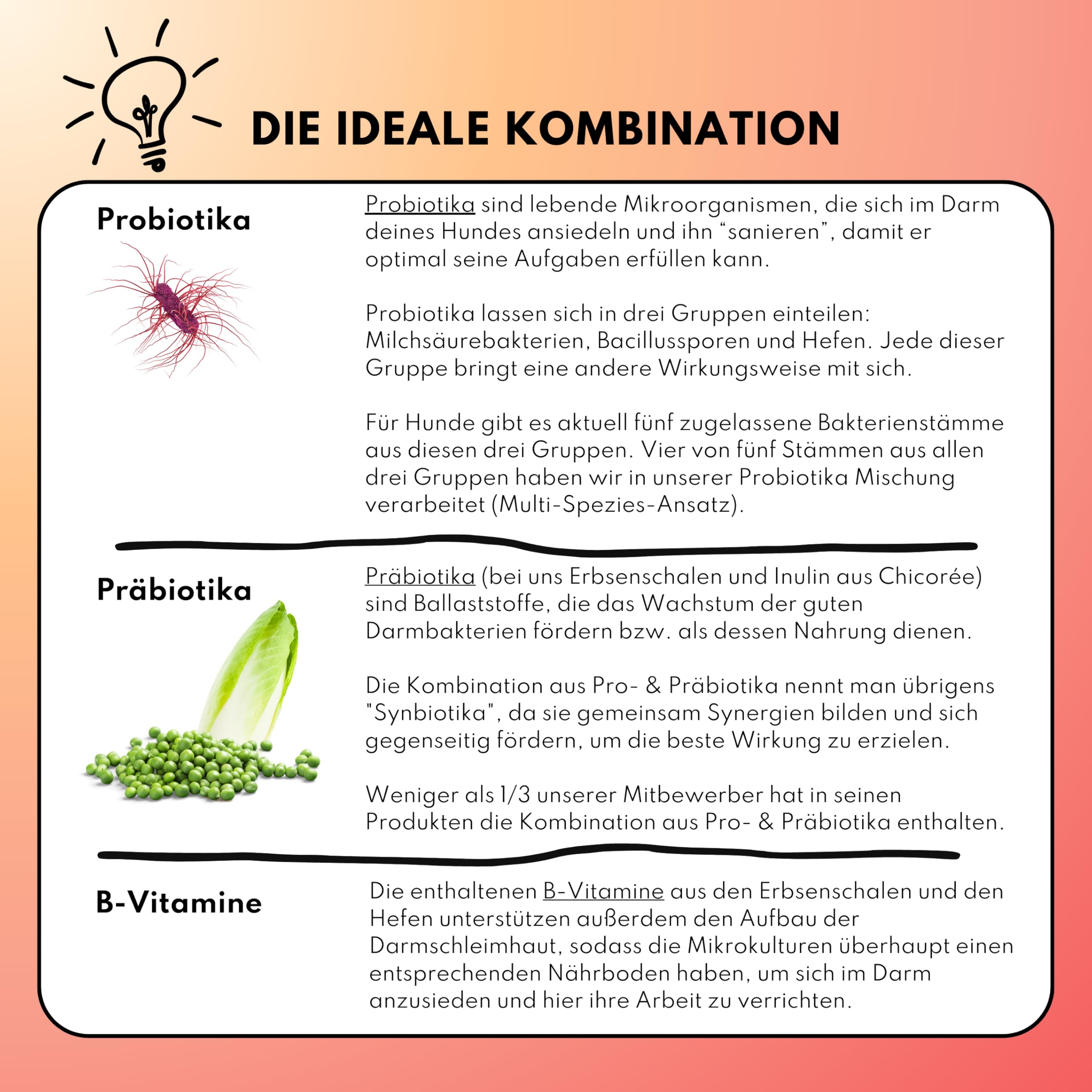 DIE IDEALE KOMBINATION

Probiotika

Probiotika sind lebende Mikroorganismen, die sich im Darm deines Hundes ansiedeln und ihn “sanieren”, damit er optimal seine Aufgaben erfüllen kann.

Probiotika lassen sich in drei Gruppen einteilen: Milchsäurebakterien, Bacillussporen und Hefen. Jede dieser Gruppe bringt eine andere Wirkungsweise mit sich.

Für Hunde gibt es aktuell fünf zugelassene Bakterienstämme aus diesen drei Gruppen. Vier von fünf Stämmen aus allen drei Gruppen haben wir in unserer Probiotika Mischung verarbeitet (Multi-Spezies-Ansatz).

Präbiotika

Präbiotika (bei uns Erbsenschalen und Inulin aus Chicorée) sind Ballaststoffe, die das Wachstum der guten Darmbakterien fördern bzw. als dessen Nahrung dienen.

Die Kombination aus Pro- & Präbiotika nennt man übrigens "Synbiotika", da sie gemeinsam Synergien bilden und sich gegenseitig fördern, um die beste Wirkung zu erzielen.

Weniger als 1/3 unserer Mitbewerber hat in seinen Produkten die Kombination aus Pro- & Präbiotika enthalten.

B-Vitamine

Die enthaltenen B-Vitamine aus den Erbsenschalen und den Hefen unterstützen außerdem den Aufbau der Darmschleimhaut, sodass die Mikrokulturen überhaupt einen entsprechenden Nährboden haben, um sich im Darm anzusieden und hier ihre Arbeit zu verrichten.